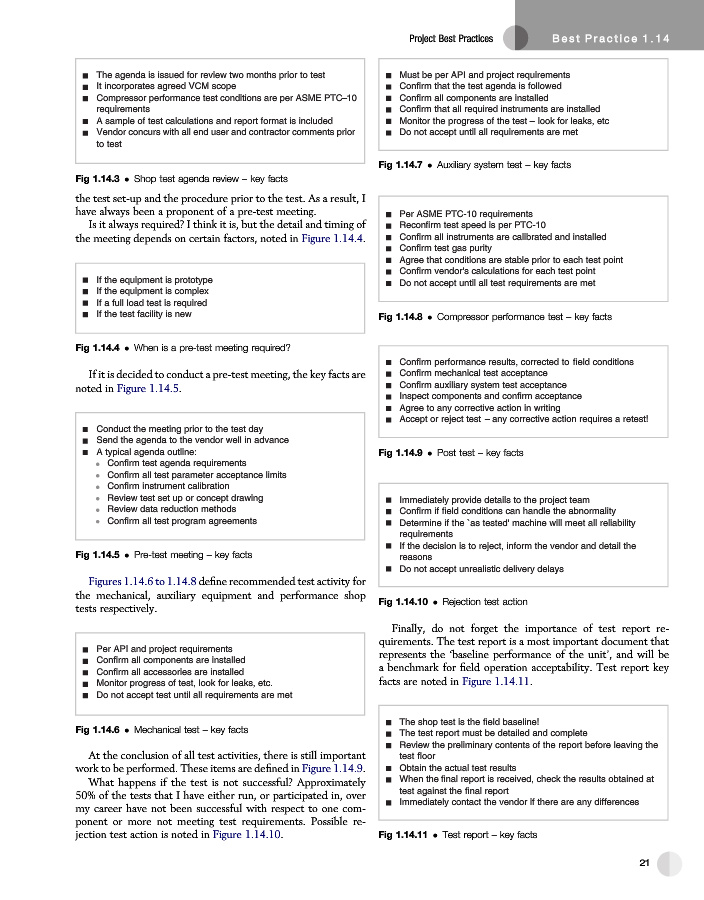 Project Best Practices Best Practice 1.14

■ The agenda is issued for review two months prior to test
■ It incorporates agreed VCM scope
■ Compressor performance test conditions are per ASME PTC–10 requirements
■ A sample of test calculations and report format is included
■ Vendor concurs with all end user and contractor comments prior to test

Fig 1.14.3 • Shop test agenda review – key facts

the test set-up and the procedure prior to the test. As a result, I have always been a proponent of a pre-test meeting.

Is it always required? I think it is, but the detail and timing of the meeting depends on certain factors, noted in Figure 1.14.4.

■ If the equipment is prototype
■ If the equipment is complex
■ If a full load test is required
■ If the test facility is new

Fig 1.14.4 • When is a pre-test meeting required?

If it is decided to conduct a pre-test meeting, the key facts are noted in Figure 1.14.5.

■ Conduct the meeting prior to the test day
■ Send the agenda to the vendor well in advance
■ A typical agenda outline:
• Confirm test agenda requirements
• Confirm all test parameter acceptance limits
• Confirm instrument calibration
• Review test set up or concept drawing
• Review data reduction methods
• Confirm all test program agreements

Fig 1.14.5 • Pre-test meeting – key facts

Figures 1.14.6 to 1.14.8 define recommended test activity for the mechanical, auxiliary equipment and performance shop tests respectively.

■ Per API and project requirements
■ Confirm all components are installed
■ Confirm all accessories are installed
■ Monitor progress of test, look for leaks, etc.
■ Do not accept test until all requirements are met

Fig 1.14.6 • Mechanical test – key facts

At the conclusion of all test activities, there is still important work to be performed. These items are defined in Figure 1.14.9.

What happens if the test is not successful? Approximately 50% of the tests that I have either run, or participated in, over my career have not been successful with respect to one component or more not meeting test requirements. Possible rejection test action is noted in Figure 1.14.10.

■ Must be per API and project requirements
■ Confirm that the test agenda is followed
■ Confirm all components are installed
■ Confirm that all required instruments are installed
■ Monitor the progress of the test – look for leaks, etc
■ Do not accept until all requirements are met

Fig 1.14.7 • Auxiliary system test – key facts

■ Per ASME PTC-10 requirements
■ Reconfirm test speed is per PTC-10
■ Confirm all instruments are calibrated and installed
■ Confirm test gas purity
■ Agree that conditions are stable prior to each test point
■ Confirm vendor's calculations for each test point
■ Do not accept until all test requirements are met

Fig 1.14.8 • Compressor performance test – key facts

■ Confirm performance results, corrected to field conditions
■ Confirm mechanical test acceptance
■ Confirm auxiliary system test acceptance
■ Inspect components and confirm acceptance
■ Agree to any corrective action in writing
■ Accept or reject test – any corrective action requires a retest!

Fig 1.14.9 • Post test – key facts

■ Immediately provide details to the project team
■ Confirm if field conditions can handle the abnormality
■ Determine if the `as tested' machine will meet all reliability requirements
■ If the decision is to reject, inform the vendor and detail the reasons
■ Do not accept unrealistic delivery delays

Fig 1.14.10 • Rejection test action

Finally, do not forget the importance of test report requirements. The test report is a most important document that represents the 'baseline performance of the unit', and will be a benchmark for field operation acceptability. Test report key facts are noted in Figure 1.14.11.

■ The shop test is the field baseline!
■ The test report must be detailed and complete
■ Review the preliminary contents of the report before leaving the test floor
■ Obtain the actual test results
■ When the final report is received, check the results obtained at test against the final report
■ Immediately contact the vendor if there are any differences

Fig 1.14.11 • Test report – key facts

21